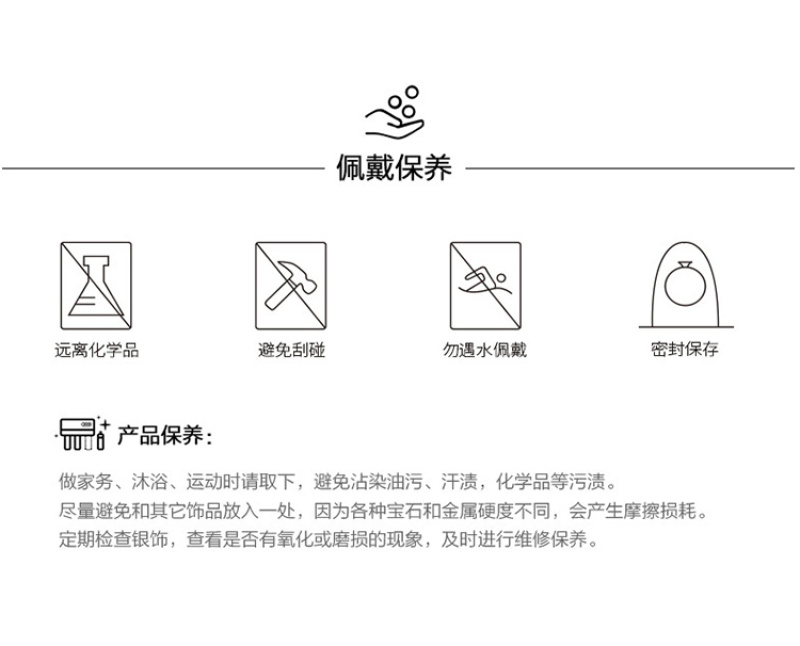 佩戴保养

远离化学品

避免刮碰

勿遇水佩戴

密封保存

产品保养：

做家务、沐浴、运动时请取下，避免沾染油污、汗渍，化学品等污渍。
尽量避免和其它饰品放入一处，因为各种宝石和金属硬度不同，会产生摩擦损耗。
定期检查银饰，查看是否有氧化或磨损的现象，及时进行维修保养。